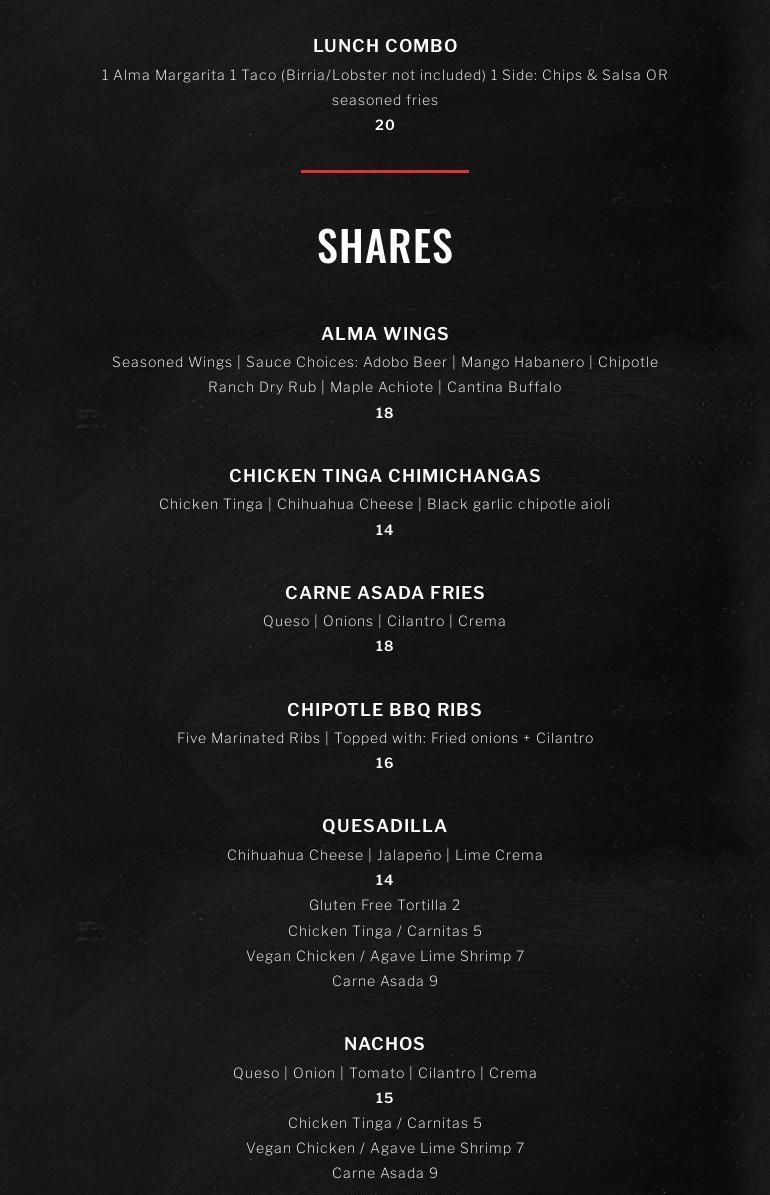 LUNCH COMBO

1 Alma Margarita 1 Taco (Birria/Lobster not included) 1 Side: Chips & Salsa OR seasoned fries

20

SHARES

ALMA WINGS

Seasoned Wings | Sauce Choices: Adobo Beer | Mango Habanero | Chipotle Ranch Dry Rub | Maple Achiote | Cantina Buffalo

18

CHICKEN TINGA CHIMICHANGAS

Chicken Tinga | Chihuahua Cheese | Black garlic chipotle aioli

14

CARNE ASADA FRIES

Queso | Onions | Cilantro | Crema

18

CHIPOTLE BBQ RIBS

Five Marinated Ribs | Topped with: Fried onions + Cilantro

16

QUESADILLA

Chihuahua Cheese | Jalapeño | Lime Crema

14

Gluten Free Tortilla 2

Chicken Tinga / Carnitas 5

Vegan Chicken / Agave Lime Shrimp 7

Carne Asada 9

NACHOS

Queso | Onion | Tomato | Cilantro | Crema

15

Chicken Tinga / Carnitas 5

Vegan Chicken / Agave Lime Shrimp 7

Carne Asada 9